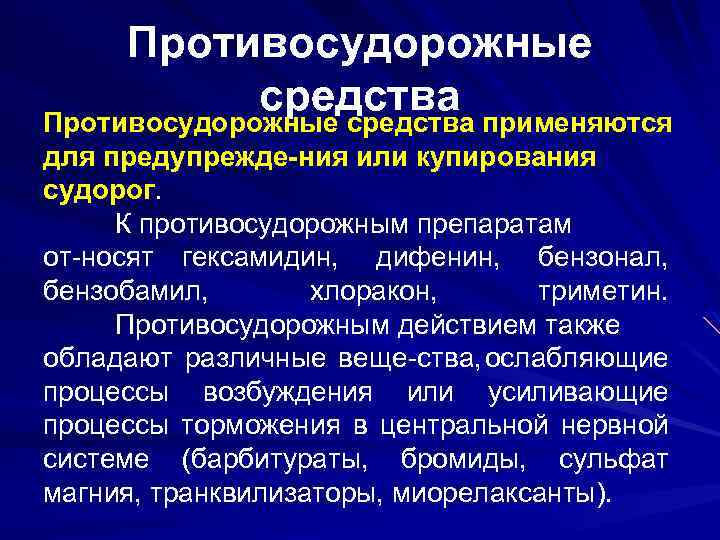 Противосудорожные средства

Противосудорожные средства применяются для предупрежде-ния или купирования судорог.

К противосудорожным препаратам от-носят гексамидин, дифенин, бензонал, бензобамил, хлоракон, триметин.

Противосудорожным действием также обладают различные веще-ства,ослабляющие процессы возбуждения или усиливающие процессы торможения в центральной нервной системе (барбитураты, бромиды, сульфат магния, транквилизаторы, миорелаксанты).